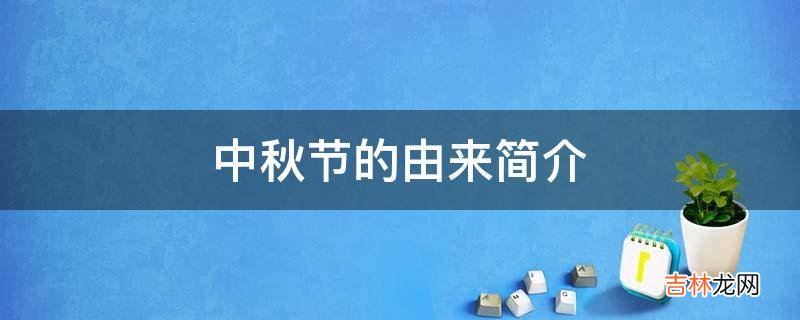 中秋节的由来简介

吉林龙网